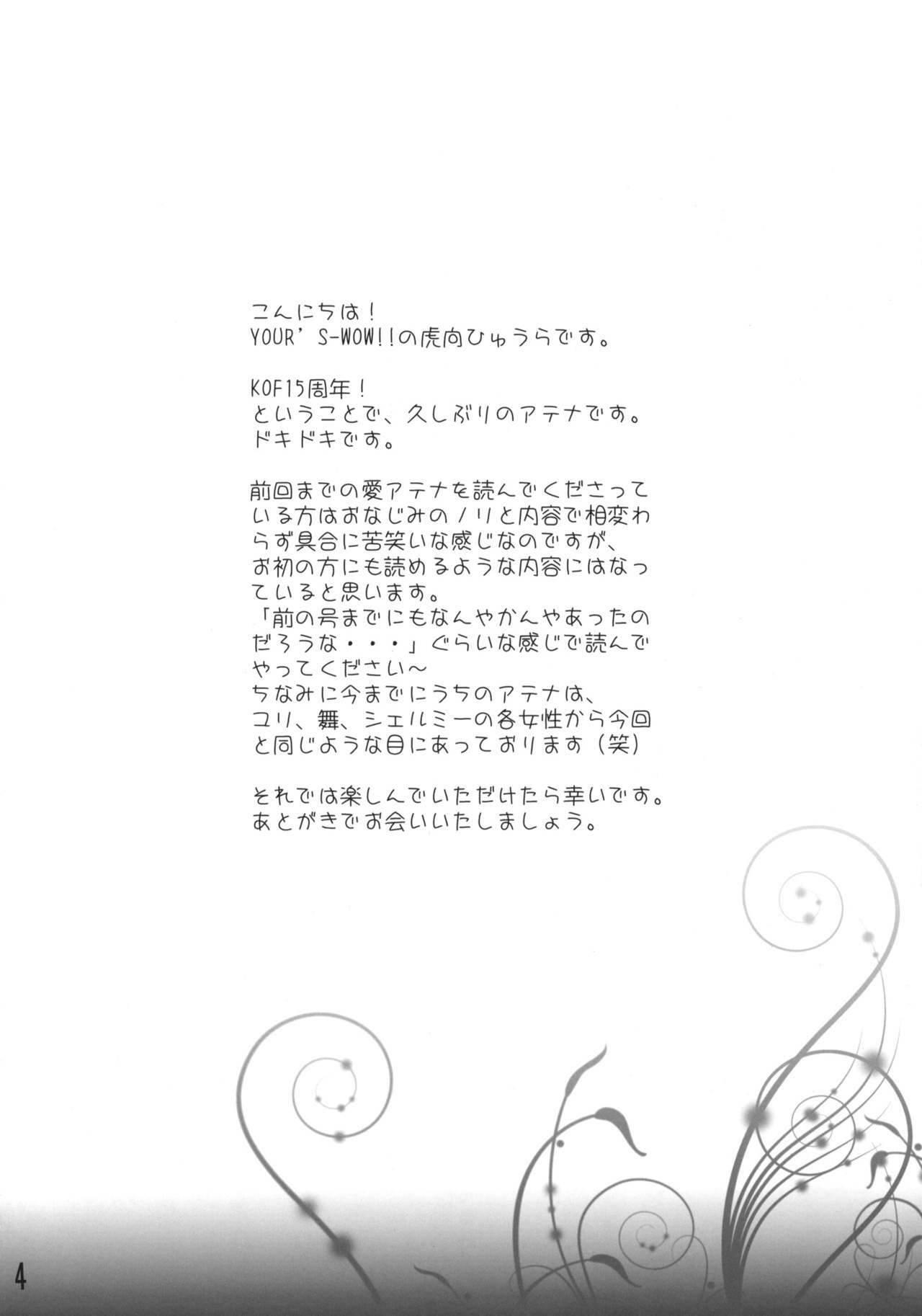 こんにちは！
YOUR' S-WOW!!の虎向ひゅうらです。

KOF15周年！
ということで、久しぶりのアテナです。
ドキドキです。

前回までの愛アテナを読んでくださっている方はおなじみのノリと内容で相変わらず具合に苦笑いな感じなのですが、
お初の方にも読めるような内容にはなっていると思います。
「前の号までにもなんやかんやあったのだろうな・・・」ぐらいな感じで読んでやってください～
ちなみに今までにうちのアテナは、
ユリ、舞、シェルミーの各女性から今回と同じような目にあっております（笑）

それでは楽しんでいただけたら幸いです。
あとがきでお会いいたしましょう。

4